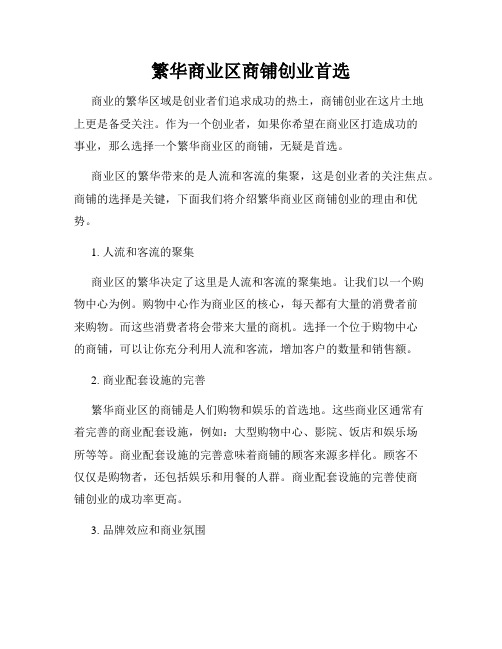 繁华商业区商铺创业首选

商业的繁华区域是创业者们追求成功的热土，商铺创业在这片土地上更是备受关注。作为一个创业者，如果你希望在商业区打造成功的事业，那么选择一个繁华商业区的商铺，无疑是首选。

商业区的繁华带来的是人流和客流的集聚，这是创业者的关注焦点。商铺的选择是关键，下面我们将介绍繁华商业区商铺创业的理由和优势。

1. 人流和客流的聚集

商业区的繁华决定了这里是人流和客流的聚集地。让我们以一个购物中心为例。购物中心作为商业区的核心，每天都有大量的消费者前来购物。而这些消费者将会带来大量的商机。选择一个位于购物中心的商铺，可以让你充分利用人流和客流，增加客户的数量和销售额。

2. 商业配套设施的完善

繁华商业区的商铺是人们购物和娱乐的首选地。这些商业区通常有着完善的商业配套设施，例如：大型购物中心、影院、饭店和娱乐场所等等。商业配套设施的完善意味着商铺的顾客来源多样化。顾客不仅仅是购物者，还包括娱乐和用餐的人群。商业配套设施的完善使商铺创业的成功率更高。

3. 品牌效应和商业氛围